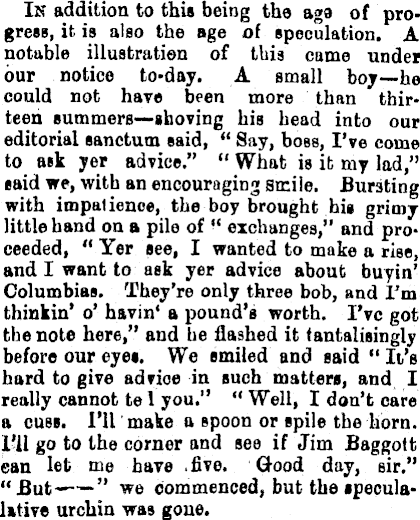 In addition to this being the age of progress, it is also the age of speculation. A notable illustration of this came under our notice to-day. A small boy—he could not have been more than thirteen summers—shoving his head into our editorial sanctum said, "Say, boss, I've come to ask yer advice." "What is it my lad," said we, with an encouraging smile. Bursting with impatience, the boy brought his grimy little hand on a pile of "exchanges," and proceeded, "Yer see, I wanted to make a rise, and I want to ask yer advice about buyin' Columbias. They're only three bob, and I'm thinkin' o' havin' a pound's worth. I've got the note here," and he flashed it tantalisingly before our eyes. We smiled and said "It's hard to give advice in such matters, and I really cannot te l you." "Well, I don't care a cuss. I'll make a spoon or spile the horn. I'll go to the corner and see if Jim Baggott can let me have five. Good day, sir." "But——" we commenced, but the speculative urchin was gone.